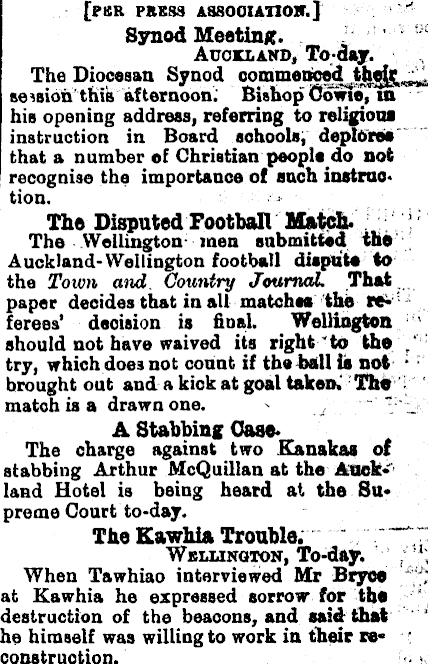 [PER PRESS ASSOCIATION.]

Synod Meeting.

AUCKLAND, To-day.

The Diocesan Synod commenced their session this afternoon. Bishop Cowie, in his opening address, referring to religious instruction in Board schools, deplores that a number of Christian people do not recognise the importance of such instruction.

The Disputed Football Match.

The Wellington men submitted the Auckland-Wellington football dispute to the Town and Country Journal. That paper decides that in all matches the referees' decision is final. Wellington should not have waived its right to the try, which does not count if the ball is not brought out and a kick at goal taken. The match is a drawn one.

A Stabbing Case.

The charge against two Kanakas of stabbing Arthur McQuillan at the Auckland Hotel is being heard at the Supreme Court to-day.

The Kawhia Trouble.

WELLINGTON, To-day.

When Tawhiao interviewed Mr Bryce at Kawhia he expressed sorrow for the destruction of the beacons, and said that he himself was willing to work in their reconstruction.